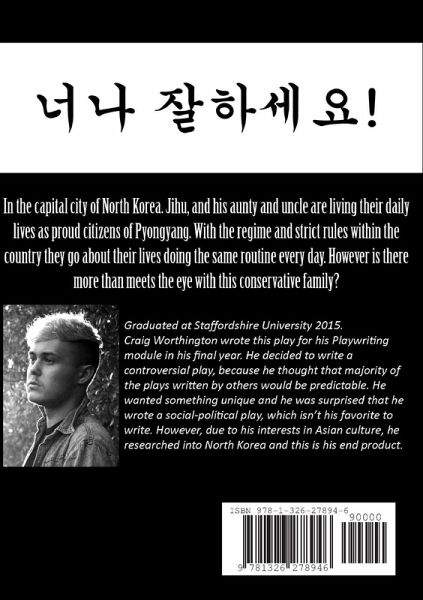 너나 잘하세요!

In the capital city of North Korea. Jihu, and his aunty and uncle are living their daily lives as proud citizens of Pyongyang. With the regime and strict rules within the country they go about their lives doing the same routine every day. However is there more than meets the eye with this conservative family?

Graduated at Staffordshire University 2015. Craig Worthington wrote this play for his Playwriting module in his final year. He decided to write a controversial play, because he thought that majority of the plays written by others would be predictable. He wanted something unique and he was surprised that he wrote a social-political play, which isn't his favorite to write. However, due to his interests in Asian culture, he researched into North Korea and this is his end product.

ISBN 978-1-326-27894-6
90000
9 781326 278946